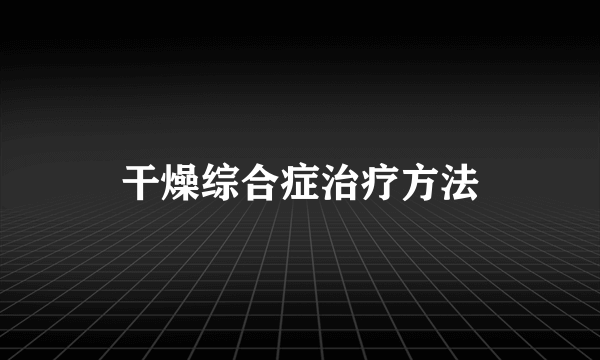 干燥综合症治疗方法